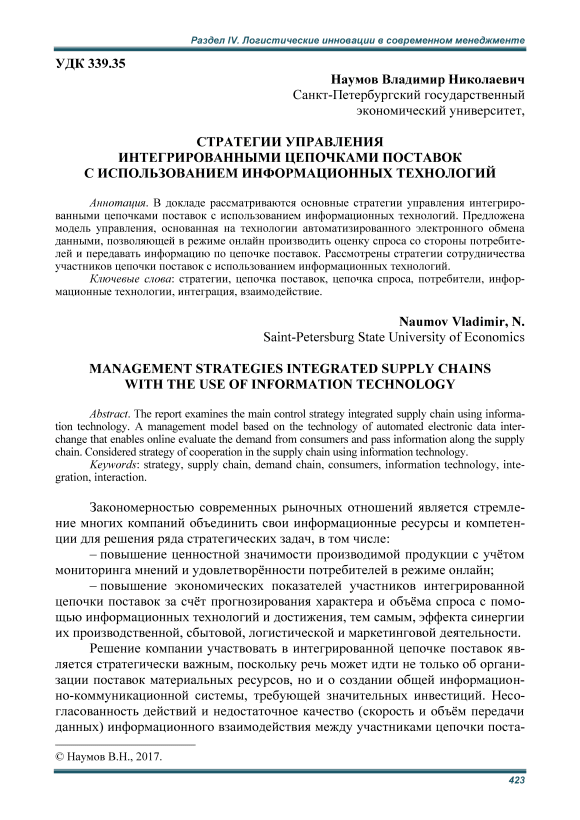 Раздел IV. Логистические инновации в современном менеджменте

УДК 339.35

Наумов Владимир Николаевич
Санкт-Петербургский государственный экономический университет,

СТРАТЕГИИ УПРАВЛЕНИЯ ИНТЕГРИРОВАННЫМИ ЦЕПОЧКАМИ ПОСТАВОК С ИСПОЛЬЗОВАНИЕМ ИНФОРМАЦИОННЫХ ТЕХНОЛОГИЙ

Аннотация. В докладе рассматриваются основные стратегии управления интегрированными цепочками поставок с использованием информационных технологий. Предложена модель управления, основанная на технологии автоматизированного электронного обмена данными, позволяющей в режиме онлайн производить оценку спроса со стороны потребителей и передавать информацию по цепочке поставок. Рассмотрены стратегии сотрудничества участников цепочки поставок с использованием информационных технологий.
Ключевые слова: стратегии, цепочка поставок, цепочка спроса, потребители, информационные технологии, интеграция, взаимодействие.

Naumov Vladimir, N.
Saint-Petersburg State University of Economics

MANAGEMENT STRATEGIES INTEGRATED SUPPLY CHAINS WITH THE USE OF INFORMATION TECHNOLOGY

Abstract. The report examines the main control strategy integrated supply chain using information technology. A management model based on the technology of automated electronic data interchange that enables online evaluate the demand from consumers and pass information along the supply chain. Considered strategy of cooperation in the supply chain using information technology.
Keywords: strategy, supply chain, demand chain, consumers, information technology, integration, interaction.

Закономерностью современных рыночных отношений является стремление многих компаний объединить свои информационные ресурсы и компетенции для решения ряда стратегических задач, в том числе:
– повышение ценностной значимости производимой продукции с учётом мониторинга мнений и удовлетворённости потребителей в режиме онлайн;
– повышение экономических показателей участников интегрированной цепочки поставок за счёт прогнозирования характера и объёма спроса с помощью информационных технологий и достижения, тем самым, эффекта синергии их производственной, сбытовой, логистической и маркетинговой деятельности.
Решение компании участвовать в интегрированной цепочке поставок является стратегически важным, поскольку речь может идти не только об организации поставок материальных ресурсов, но и о создании общей информационно-коммуникационной системы, требующей значительных инвестиций. Несогласованность действий и недостаточное качество (скорость и объём передачи данных) информационного взаимодействия между участниками цепочки поста-

© Наумов В.Н., 2017.

423